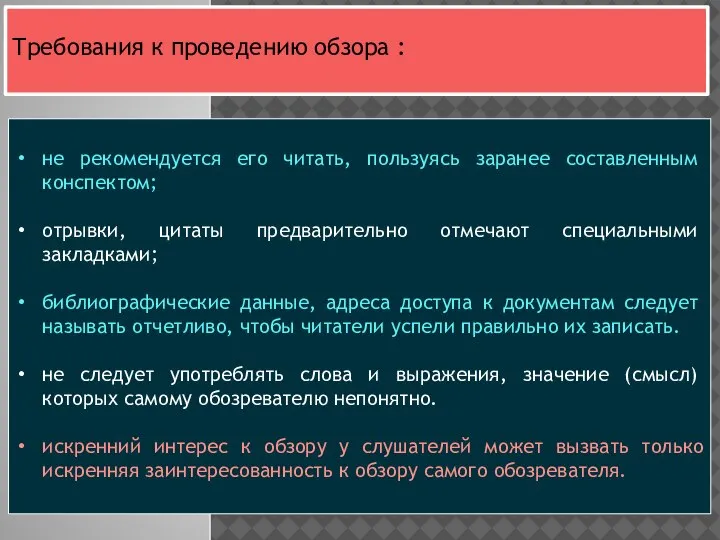 Требования к проведению обзора :

• не рекомендуется его читать, пользуясь заранее составленным конспектом;

• отрывки, цитаты предварительно отмечают специальными закладками;

• библиографические данные, адреса доступа к документам следует называть отчетливо, чтобы читатели успели правильно их записать.

• не следует употреблять слова и выражения, значение (смысл) которых самому обозревателю непонятно.

• искренний интерес к обзору у слушателей может вызвать только искренняя заинтересованность к обзору самого обозревателя.